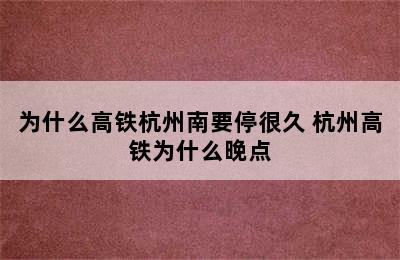 为什么高铁杭州南要停很久 杭州高铁为什么晚点